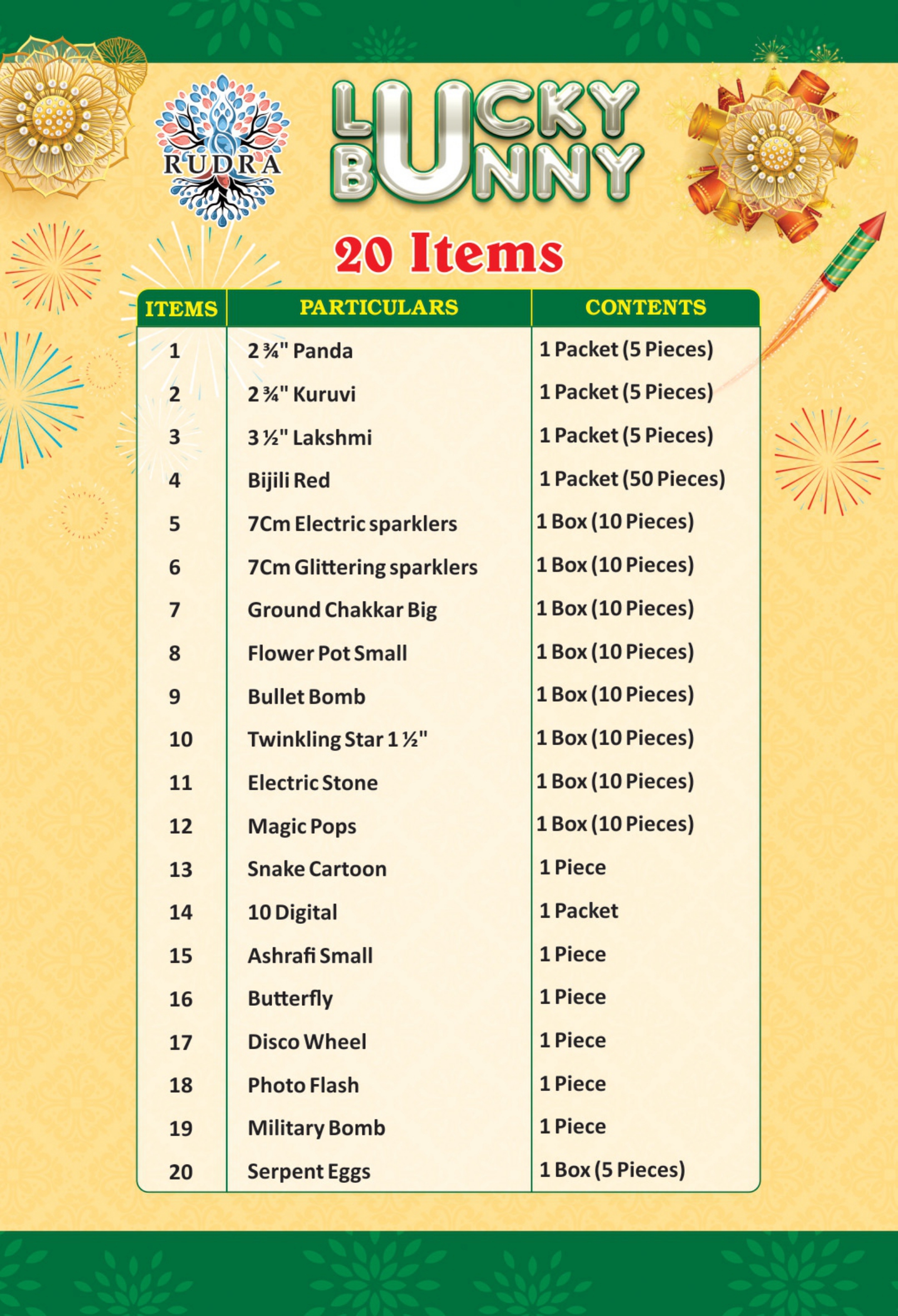 RUDRA

LUCKY BUNNY

20 Items

| ITEMS | PARTICULARS | CONTENTS |
|---|---|---|
| 1 | 2 ¾" Panda | 1 Packet (5 Pieces) |
| 2 | 2 ¾" Kuruvi | 1 Packet (5 Pieces) |
| 3 | 3 ½" Lakshmi | 1 Packet (5 Pieces) |
| 4 | Bijili Red | 1 Packet (50 Pieces) |
| 5 | 7Cm Electric sparklers | 1 Box (10 Pieces) |
| 6 | 7Cm Glittering sparklers | 1 Box (10 Pieces) |
| 7 | Ground Chakkar Big | 1 Box (10 Pieces) |
| 8 | Flower Pot Small | 1 Box (10 Pieces) |
| 9 | Bullet Bomb | 1 Box (10 Pieces) |
| 10 | Twinkling Star 1 ½" | 1 Box (10 Pieces) |
| 11 | Electric Stone | 1 Box (10 Pieces) |
| 12 | Magic Pops | 1 Box (10 Pieces) |
| 13 | Snake Cartoon | 1 Piece |
| 14 | 10 Digital | 1 Packet |
| 15 | Ashrafi Small | 1 Piece |
| 16 | Butterfly | 1 Piece |
| 17 | Disco Wheel | 1 Piece |
| 18 | Photo Flash | 1 Piece |
| 19 | Military Bomb | 1 Piece |
| 20 | Serpent Eggs | 1 Box (5 Pieces) |